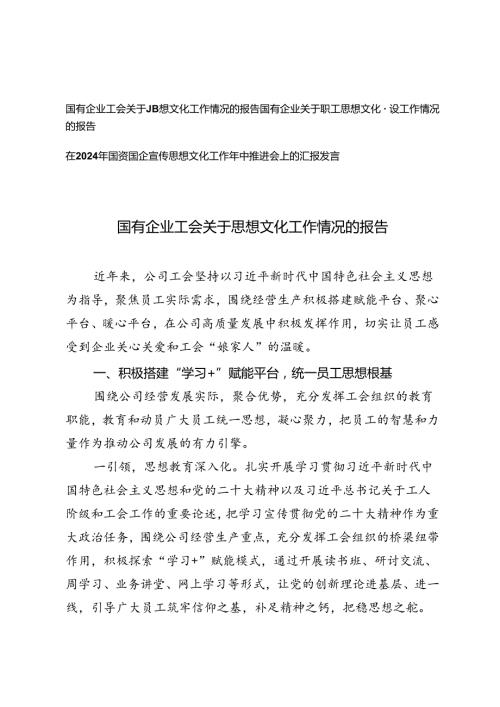 国有企业工会关于JB想文化工作情况的报告国有企业关于职工思想文化·设工作情况的报告

在2024年国资国企宣传思想文化工作年中推进会上的汇报发言

国有企业工会关于思想文化工作情况的报告

近年来，公司工会坚持以习近平新时代中国特色社会主义思想为指导，聚焦员工实际需求，围绕经营生产积极搭建赋能平台、聚心平台、暖心平台，在公司高质量发展中积极发挥作用，切实让员工感受到企业关心关爱和工会“娘家人”的温暖。

一、积极搭建“学习+”赋能平台，统一员工思想根基

围绕公司经营发展实际，聚合优势，充分发挥工会组织的教育职能，教育和动员广大员工统一思想，凝心聚力，把员工的智慧和力量作为推动公司发展的有力引擎。

一引领，思想教育深入化。扎实开展学习贯彻习近平新时代中国特色社会主义思想和党的二十大精神以及习近平总书记关于工人阶级和工会工作的重要论述，把学习宣传贯彻党的二十大精神作为重大政治任务，围绕公司经营生产重点，充分发挥工会组织的桥梁纽带作用，积极探索“学习+”赋能模式，通过开展读书班、研讨交流、周学习、业务讲堂、网上学习等形式，让党的创新理论进基层、进一线，引导广大员工筑牢信仰之基，补足精神之钙，把稳思想之舵。